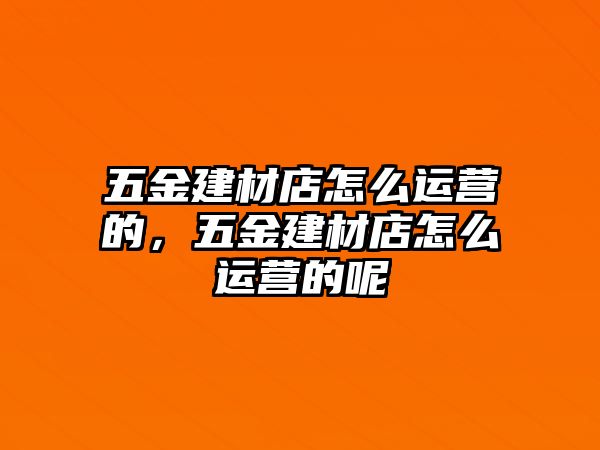 五金建材店怎么运营的，五金建材店怎么运营的呢